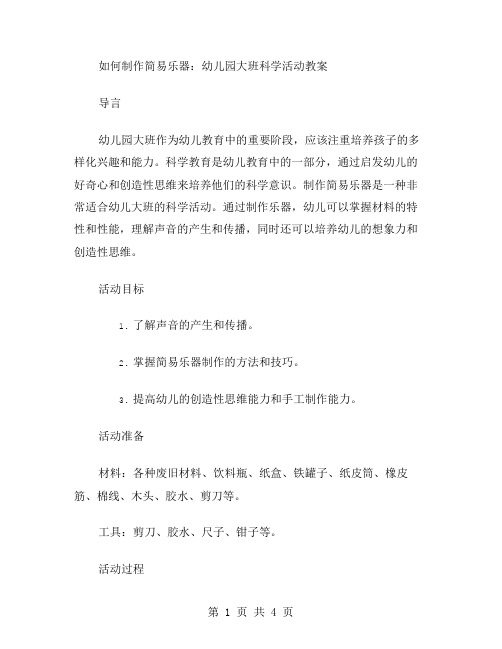 如何制作简易乐器：幼儿园大班科学活动教案

导言

幼儿园大班作为幼儿教育中的重要阶段，应该注重培养孩子的多样化兴趣和能力。科学教育是幼儿教育中的一部分，通过启发幼儿的好奇心和创造性思维来培养他们的科学意识。制作简易乐器是一种非常适合幼儿大班的科学活动。通过制作乐器，幼儿可以掌握材料的特性和性能，理解声音的产生和传播，同时还可以培养幼儿的想象力和创造性思维。

活动目标

1. 了解声音的产生和传播。

2. 掌握简易乐器制作的方法和技巧。

3. 提高幼儿的创造性思维能力和手工制作能力。

活动准备

材料：各种废旧材料、饮料瓶、纸盒、铁罐子、纸皮筒、橡皮筋、棉线、木头、胶水、剪刀等。

工具：剪刀、胶水、尺子、钳子等。

活动过程

第 1 页 共 4 页